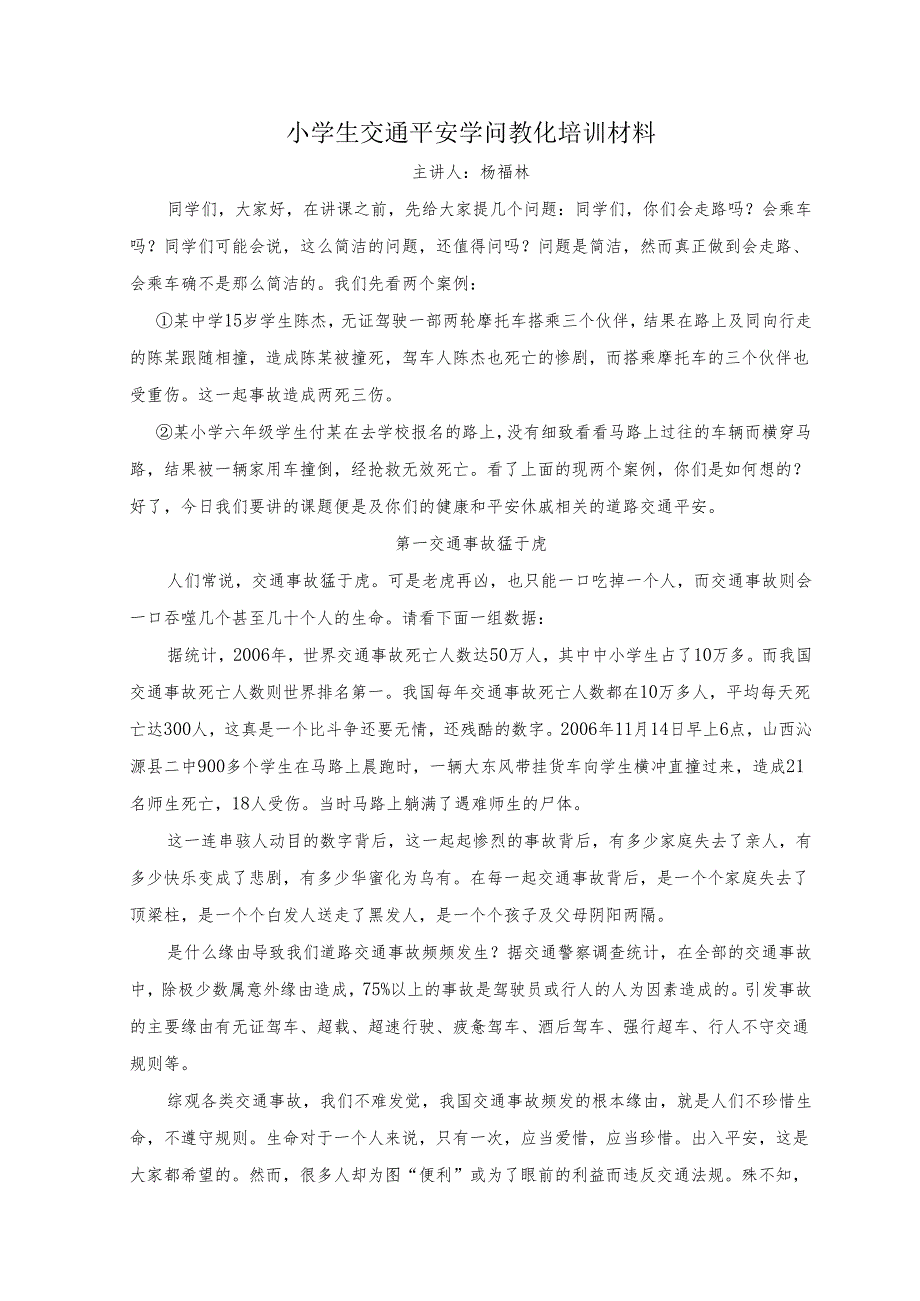 小学生交通平安学问教化培训材料

主讲人：杨福林

同学们，大家好，在讲课之前，先给大家提几个问题：同学们，你们会走路吗？会乘车吗？同学们可能会说，这么简洁的问题，还值得问吗？问题是简洁，然而真正做到会走路、会乘车确不是那么简洁的。我们先看两个案例：

①某中学15岁学生陈杰，无证驾驶一部两轮摩托车搭乘三个伙伴，结果在路上及同向行走的陈某跟随相撞，造成陈某被撞死，驾车人陈杰也死亡的惨剧，而搭乘摩托车的三个伙伴也受重伤。这一起事故造成两死三伤。

②某小学六年级学生付某在去学校报名的路上，没有细致看看马路上过往的车辆而横穿马路，结果被一辆家用车撞倒，经抢救无效死亡。看了上面的现两个案例，你们是如何想的？好了，今日我们要讲的课题便是及你们的健康和平安休戚相关的道路交通平安。

第一交通事故猛于虎

人们常说，交通事故猛于虎。可是老虎再凶，也只能一口吃掉一个人，而交通事故则会一口吞噬几个甚至几十个人的生命。请看下面一组数据：

据统计，2006年，世界交通事故死亡人数达50万人，其中中小学生占了10万多。而我国交通事故死亡人数则世界排名第一。我国每年交通事故死亡人数都在10万多人，平均每天死亡达300人，这真是一个比斗争还要无情，还残酷的数字。2006年11月14日早上6点，山西沁源县二中900多个学生在马路上晨跑时，一辆大东风带挂货车向学生横冲直撞过来，造成21名师生死亡，18人受伤。当时马路上躺满了遇难师生的尸体。

这一连串骇人动目的数字背后，这一起起惨烈的事故背后，有多少家庭失去了亲人，有多少快乐变成了悲剧，有多少华蜜化为乌有。在每一起交通事故背后，是一个个家庭失去了顶梁柱，是一个个白发人送走了黑发人，是一个个孩子及父母阴阳两隔。

是什么缘由导致我们道路交通事故频频发生？据交通警察调查统计，在全部的交通事故中，除极少数属意外缘由造成，75%以上的事故是驾驶员或行人的人为因素造成的。引发事故的主要缘由有无证驾车、超载、超速行驶、疲惫驾车、酒后驾车、强行超车、行人不守交通规则等。

综观各类交通事故，我们不难发觉，我国交通事故频发的根本缘由，就是人们不珍惜生命，不遵守规则。生命对于一个人来说，只有一次，应当爱惜，应当珍惜。出入平安，这是大家都希望的。然而，很多人却为图“便利”或为了眼前的利益而违反交通法规。殊不知，